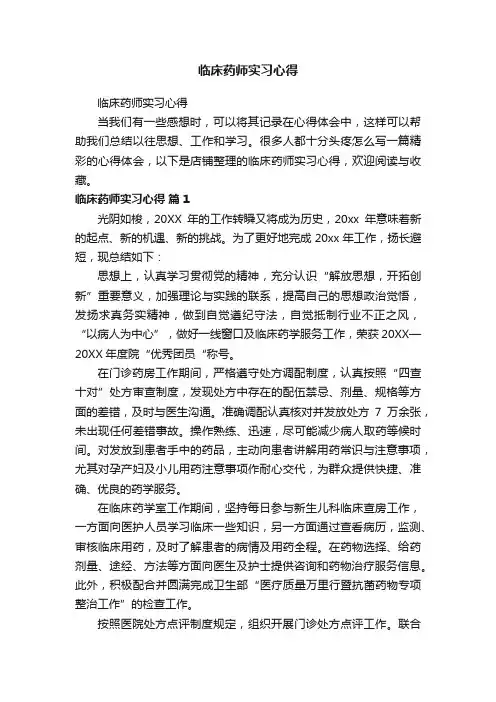 临床药师实习心得

临床药师实习心得

当我们有一些感想时，可以将其记录在心得体会中，这样可以帮助我们总结以往思想、工作和学习。很多人都十分头疼怎么写一篇精彩的心得体会，以下是店铺整理的临床药师实习心得，欢迎阅读与收藏。

临床药师实习心得 篇1

光阴如梭，20XX 年的工作转瞬又将成为历史，20xx 年意味着新的起点、新的机遇、新的挑战。为了更好地完成 20xx 年工作，扬长避短，现总结如下：

思想上，认真学习贯彻党的精神，充分认识“解放思想，开拓创新”重要意义，加强理论与实践的联系，提高自己的思想政治觉悟，发扬求真务实精神，做到自觉遵纪守法，自觉抵制行业不正之风，“以病人为中心”，做好一线窗口及临床药学服务工作，荣获 20XX—20XX 年度院“优秀团员“称号。

在门诊药房工作期间，严格遵守处方调配制度，认真按照“四查十对”处方审查制度，发现处方中存在的配伍禁忌、剂量、规格等方面的差错，及时与医生沟通。准确调配认真核对并发放处方 7 万余张，未出现任何差错事故。操作熟练、迅速，尽可能减少病人取药等候时间。对发放到患者手中的药品，主动向患者讲解用药常识与注意事项，尤其对孕产妇及小儿用药注意事项作耐心交代，为群众提供快捷、准确、优良的药学服务。

在临床药学室工作期间，坚持每日参与新生儿科临床查房工作，一方面向医护人员学习临床一些知识，另一方面通过查看病历，监测、审核临床用药，及时了解患者的病情及用药全程。在药物选择、给药剂量、途经、方法等方面向医生及护士提供咨询和药物治疗服务信息。此外，积极配合并圆满完成卫生部“医疗质量万里行暨抗菌药物专项整治工作”的检查工作。

按照医院处方点评制度规定，组织开展门诊处方点评工作。联合